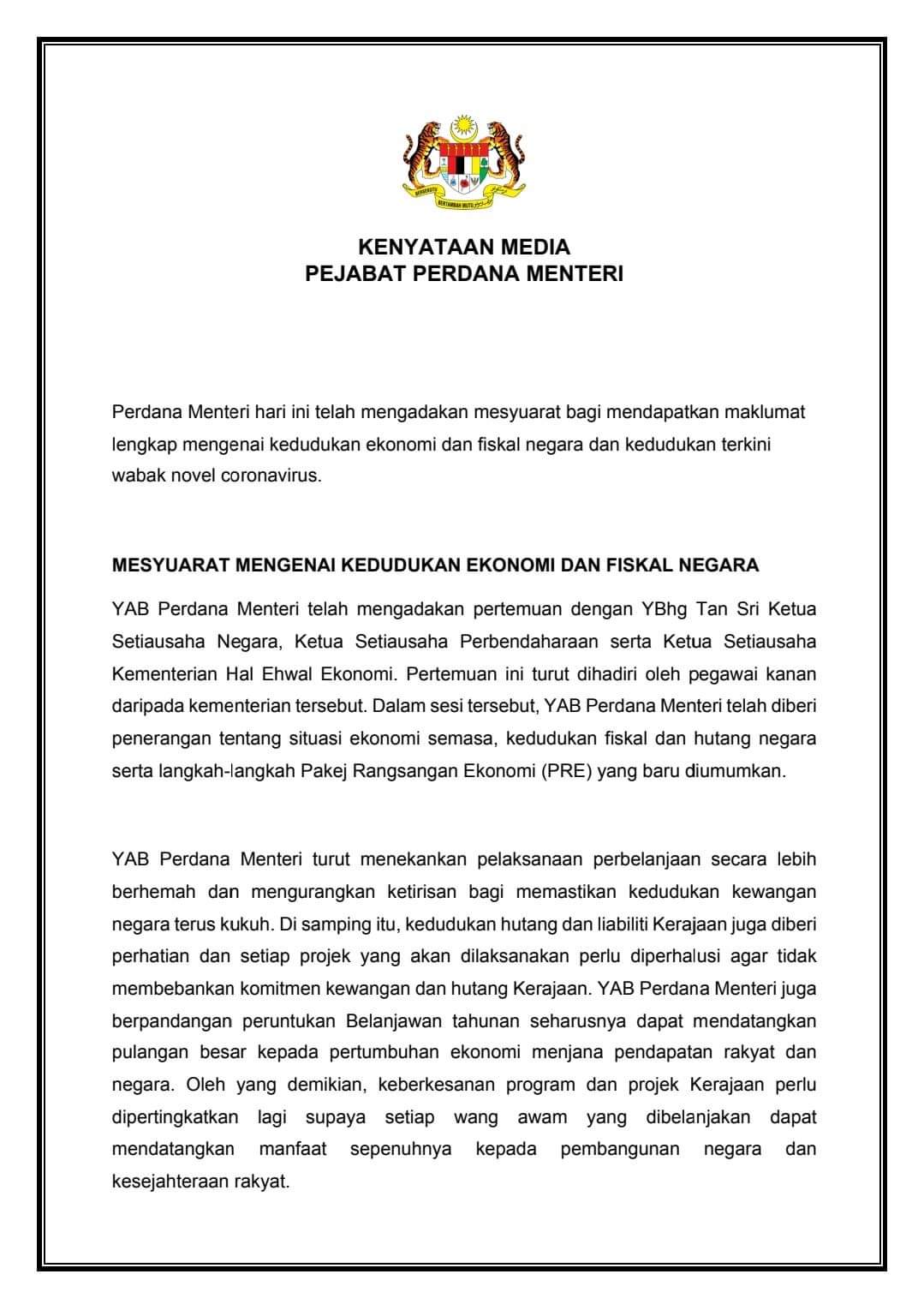 BERSEKUTU BERTAMBAH MUTU

KENYATAAN MEDIA
PEJABAT PERDANA MENTERI

Perdana Menteri hari ini telah mengadakan mesyuarat bagi mendapatkan maklumat lengkap mengenai kedudukan ekonomi dan fiskal negara dan kedudukan terkini wabak novel coronavirus.

MESYUARAT MENGENAI KEDUDUKAN EKONOMI DAN FISKAL NEGARA

YAB Perdana Menteri telah mengadakan pertemuan dengan YBhg Tan Sri Ketua Setiausaha Negara, Ketua Setiausaha Perbendaharaan serta Ketua Setiausaha Kementerian Hal Ehwal Ekonomi. Pertemuan ini turut dihadiri oleh pegawai kanan daripada kementerian tersebut. Dalam sesi tersebut, YAB Perdana Menteri telah diberi penerangan tentang situasi ekonomi semasa, kedudukan fiskal dan hutang negara serta langkah-langkah Pakej Rangsangan Ekonomi (PRE) yang baru diumumkan.

YAB Perdana Menteri turut menekankan pelaksanaan perbelanjaan secara lebih berhemah dan mengurangkan ketirisan bagi memastikan kedudukan kewangan negara terus kukuh. Di samping itu, kedudukan hutang dan liabiliti Kerajaan juga diberi perhatian dan setiap projek yang akan dilaksanakan perlu diperhalusi agar tidak membebankan komitmen kewangan dan hutang Kerajaan. YAB Perdana Menteri juga berpandangan peruntukan Belanjawan tahunan seharusnya dapat mendatangkan pulangan besar kepada pertumbuhan ekonomi menjana pendapatan rakyat dan negara. Oleh yang demikian, keberkesanan program dan projek Kerajaan perlu dipertingkatkan lagi supaya setiap wang awam yang dibelanjakan dapat mendatangkan manfaat sepenuhnya kepada pembangunan negara dan kesejahteraan rakyat.